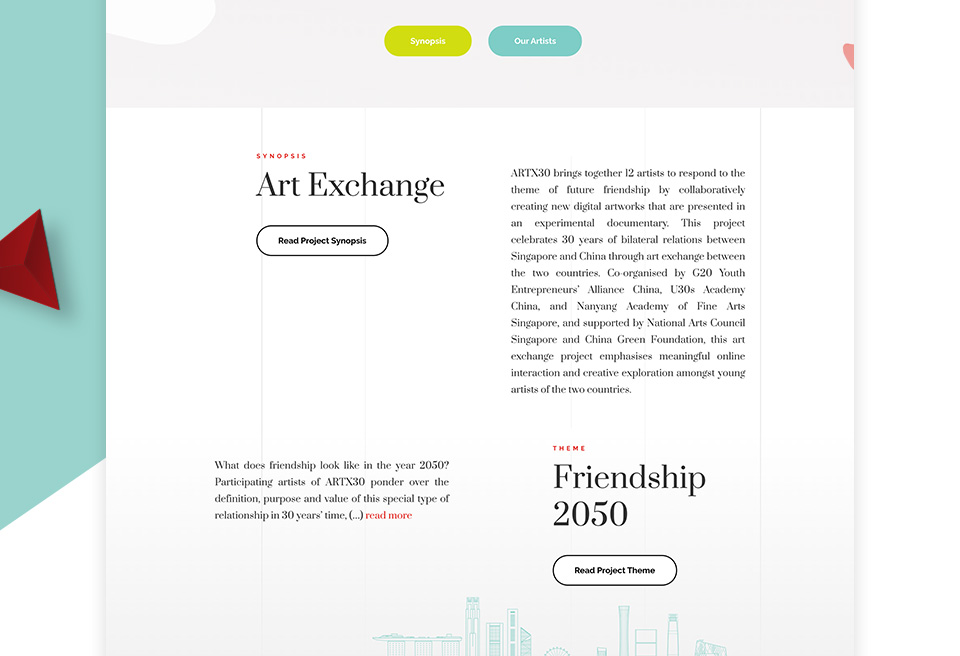 Synopsis

Our Artists

SYNOPSIS

Art Exchange

Read Project Synopsis

ARTX30 brings together 12 artists to respond to the theme of future friendship by collaboratively creating new digital artworks that are presented in an experimental documentary. This project celebrates 30 years of bilateral relations between Singapore and China through art exchange between the two countries. Co-organised by G20 Youth Entrepreneurs' Alliance China, U30s Academy China, and Nanyang Academy of Fine Arts Singapore, and supported by National Arts Council Singapore and China Green Foundation, this art exchange project emphasises meaningful online interaction and creative exploration amongst young artists of the two countries.

What does friendship look like in the year 2050? Participating artists of ARTX30 ponder over the definition, purpose and value of this special type of relationship in 30 years' time, (...) read more

THEME

Friendship 2050

Read Project Theme